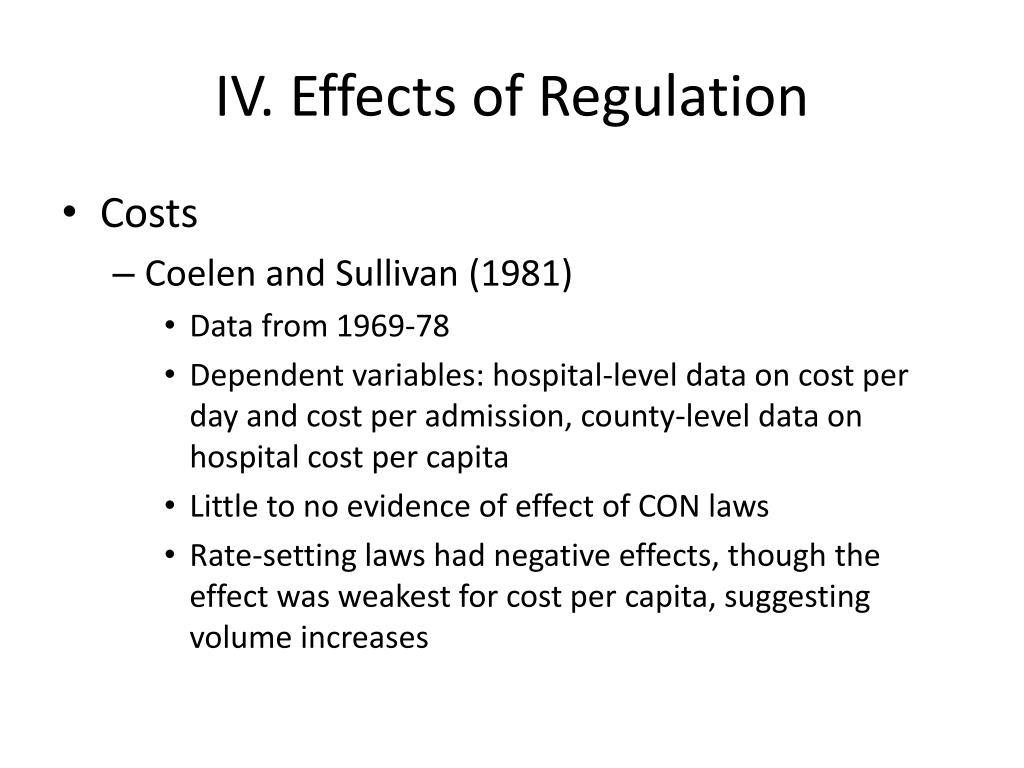 IV. Effects of Regulation

• Costs
– Coelen and Sullivan (1981)
• Data from 1969-78
• Dependent variables: hospital-level data on cost per day and cost per admission, county-level data on hospital cost per capita
• Little to no evidence of effect of CON laws
• Rate-setting laws had negative effects, though the effect was weakest for cost per capita, suggesting volume increases